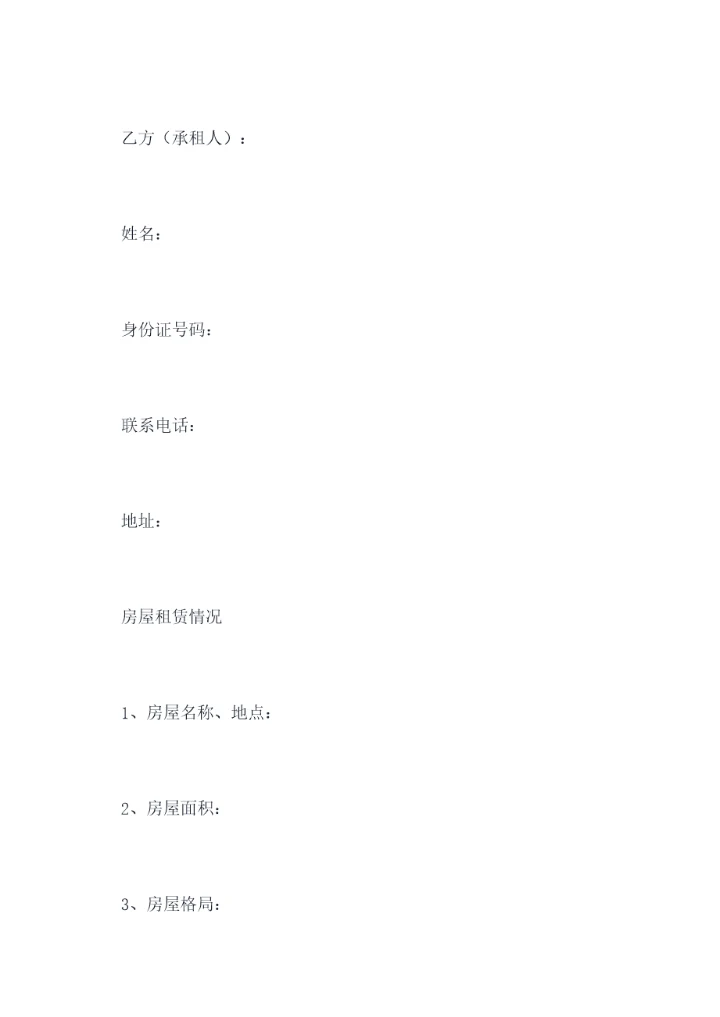 乙方（承租人）：

姓名：

身份证号码：

联系电话：

地址：

房屋租赁情况

1、房屋名称、地点：

2、房屋面积：

3、房屋格局：